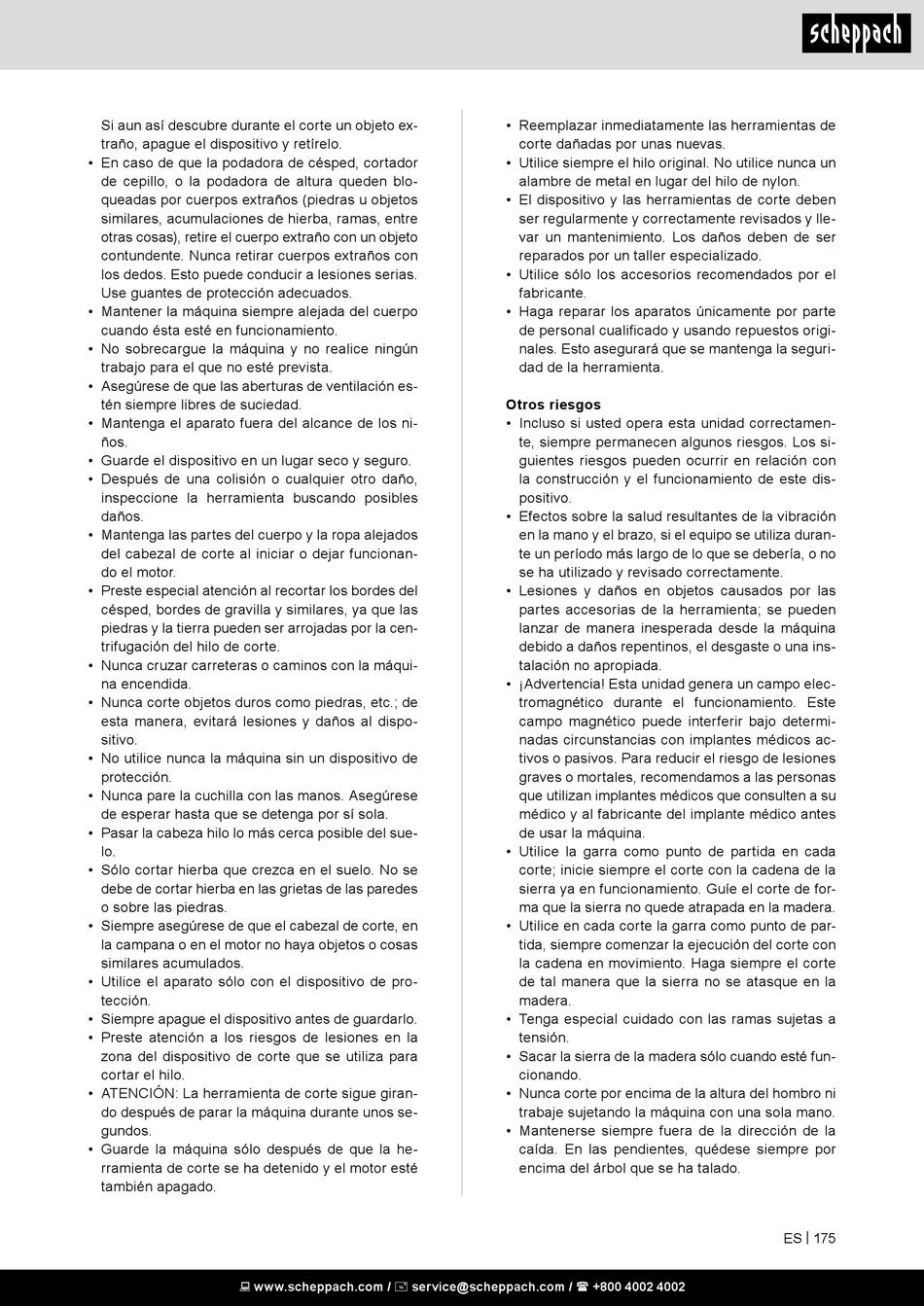 scheppach

Si aun así descubre durante el corte un objeto extraño, apague el dispositivo y retírelo.
• En caso de que la podadora de césped, cortador de cepillo, o la podadora de altura queden bloqueadas por cuerpos extraños (piedras u objetos similares, acumulaciones de hierba, ramas, entre otras cosas), retire el cuerpo extraño con un objeto contundente. Nunca retirar cuerpos extraños con los dedos. Esto puede conducir a lesiones serias. Use guantes de protección adecuados.
• Mantener la máquina siempre alejada del cuerpo cuando ésta esté en funcionamiento.
• No sobrecargue la máquina y no realice ningún trabajo para el que no esté prevista.
• Asegúrese de que las aberturas de ventilación estén siempre libres de suciedad.
• Mantenga el aparato fuera del alcance de los niños.
• Guarde el dispositivo en un lugar seco y seguro.
• Después de una colisión o cualquier otro daño, inspeccione la herramienta buscando posibles daños.
• Mantenga las partes del cuerpo y la ropa alejados del cabezal de corte al iniciar o dejar funcionando el motor.
• Preste especial atención al recortar los bordes del césped, bordes de gravilla y similares, ya que las piedras y la tierra pueden ser arrojadas por la centrifugación del hilo de corte.
• Nunca cruzar carreteras o caminos con la máquina encendida.
• Nunca corte objetos duros como piedras, etc.; de esta manera, evitará lesiones y daños al dispositivo.
• No utilice nunca la máquina sin un dispositivo de protección.
• Nunca pare la cuchilla con las manos. Asegúrese de esperar hasta que se detenga por sí sola.
• Pasar la cabeza hilo lo más cerca posible del suelo.
• Sólo cortar hierba que crezca en el suelo. No se debe de cortar hierba en las grietas de las paredes o sobre las piedras.
• Siempre asegúrese de que el cabezal de corte, en la campana o en el motor no haya objetos o cosas similares acumulados.
• Utilice el aparato sólo con el dispositivo de protección.
• Siempre apague el dispositivo antes de guardarlo.
• Preste atención a los riesgos de lesiones en la zona del dispositivo de corte que se utiliza para cortar el hilo.
• ATENCIÓN: La herramienta de corte sigue girando después de parar la máquina durante unos segundos.
• Guarde la máquina sólo después de que la herramienta de corte se ha detenido y el motor esté también apagado.

• Reemplazar inmediatamente las herramientas de corte dañadas por unas nuevas.
• Utilice siempre el hilo original. No utilice nunca un alambre de metal en lugar del hilo de nylon.
• El dispositivo y las herramientas de corte deben ser regularmente y correctamente revisados y llevar un mantenimiento. Los daños deben de ser reparados por un taller especializado.
• Utilice sólo los accesorios recomendados por el fabricante.
• Haga reparar los aparatos únicamente por parte de personal cualificado y usando repuestos originales. Esto asegurará que se mantenga la seguridad de la herramienta.

Otros riesgos
• Incluso si usted opera esta unidad correctamente, siempre permanecen algunos riesgos. Los siguientes riesgos pueden ocurrir en relación con la construcción y el funcionamiento de este dispositivo.
• Efectos sobre la salud resultantes de la vibración en la mano y el brazo, si el equipo se utiliza durante un período más largo de lo que se debería, o no se ha utilizado y revisado correctamente.
• Lesiones y daños en objetos causados por las partes accesorias de la herramienta; se pueden lanzar de manera inesperada desde la máquina debido a daños repentinos, el desgaste o una instalación no apropiada.
• ¡Advertencia! Esta unidad genera un campo electromagnético durante el funcionamiento. Este campo magnético puede interferir bajo determinadas circunstancias con implantes médicos activos o pasivos. Para reducir el riesgo de lesiones graves o mortales, recomendamos a las personas que utilizan implantes médicos que consulten a su médico y al fabricante del implante médico antes de usar la máquina.
• Utilice la garra como punto de partida en cada corte; inicie siempre el corte con la cadena de la sierra ya en funcionamiento. Guíe el corte de forma que la sierra no quede atrapada en la madera.
• Utilice en cada corte la garra como punto de partida, siempre comenzar la ejecución del corte con la cadena en movimiento. Haga siempre el corte de tal manera que la sierra no se atasque en la madera.
• Tenga especial cuidado con las ramas sujetas a tensión.
• Sacar la sierra de la madera sólo cuando esté funcionando.
• Nunca corte por encima de la altura del hombro ni trabaje sujetando la máquina con una sola mano.
• Mantenerse siempre fuera de la dirección de la caída. En las pendientes, quédese siempre por encima del árbol que se ha talado.

ES | 175

www.scheppach.com / service@scheppach.com / +800 4002 4002